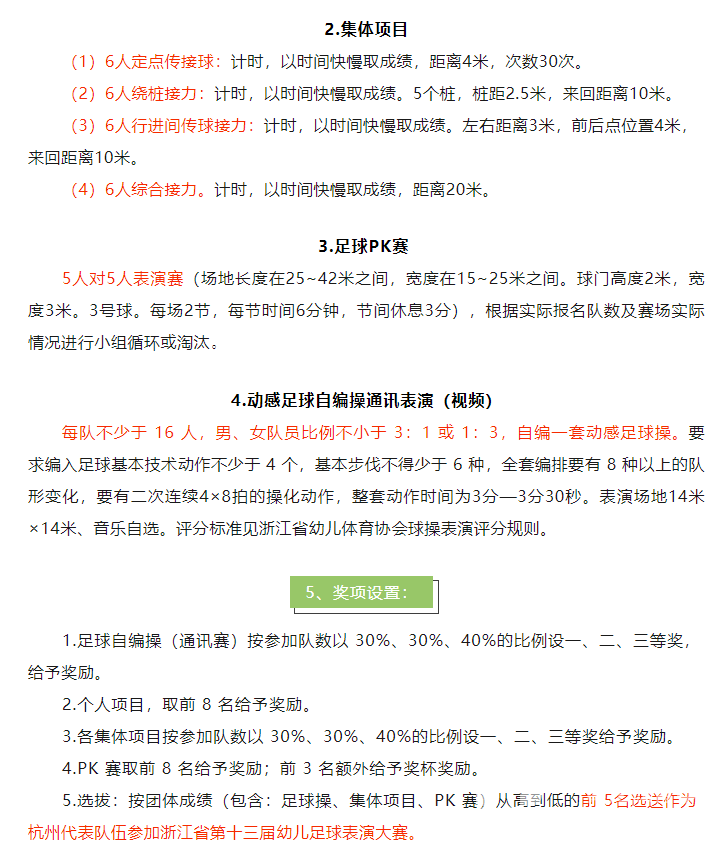 2.集体项目

（1）6人定点传接球：计时，以时间快慢取成绩，距离4米，次数30次。

（2）6人绕桩接力：计时，以时间快慢取成绩。5个桩，桩距2.5米，来回距离10米。

（3）6人行进间传球接力：计时，以时间快慢取成绩。左右距离3米，前后点位置4米，来回距离10米。

（4）6人综合接力。计时，以时间快慢取成绩，距离20米。

3.足球PK赛

5人对5人表演赛（场地长度在25~42米之间，宽度在15~25米之间。球门高度2米，宽度3米。3号球。每场2节，每节时间6分钟，节间休息3分），根据实际报名队数及赛场实际情况进行小组循环或淘汰。

4.动感足球自编操通讯表演（视频）

每队不少于 16 人，男、女队员比例不小于 3：1 或 1：3，自编一套动感足球操。要求编入足球基本技术动作不少于 4 个，基本步伐不得少于 6 种，全套编排要有 8 种以上的队形变化，要有二次连续4×8拍的操化动作，整套动作时间为3分—3分30秒。表演场地14米×14米、音乐自选。评分标准见浙江省幼儿体育协会球操表演评分规则。

5、奖项设置：

1.足球自编操（通讯赛）按参加队数以 30%、30%、40%的比例设一、二、三等奖，给予奖励。

2.个人项目，取前 8 名给予奖励。

3.各集体项目按参加队数以 30%、30%、40%的比例设一、二、三等奖给予奖励。

4.PK 赛取前 8 名给予奖励；前 3 名额外给予奖杯奖励。

5.选拔：按团体成绩（包含：足球操、集体项目、PK 赛）从高到低的前 5名选送作为杭州代表队伍参加浙江省第十三届幼儿足球表演大赛。